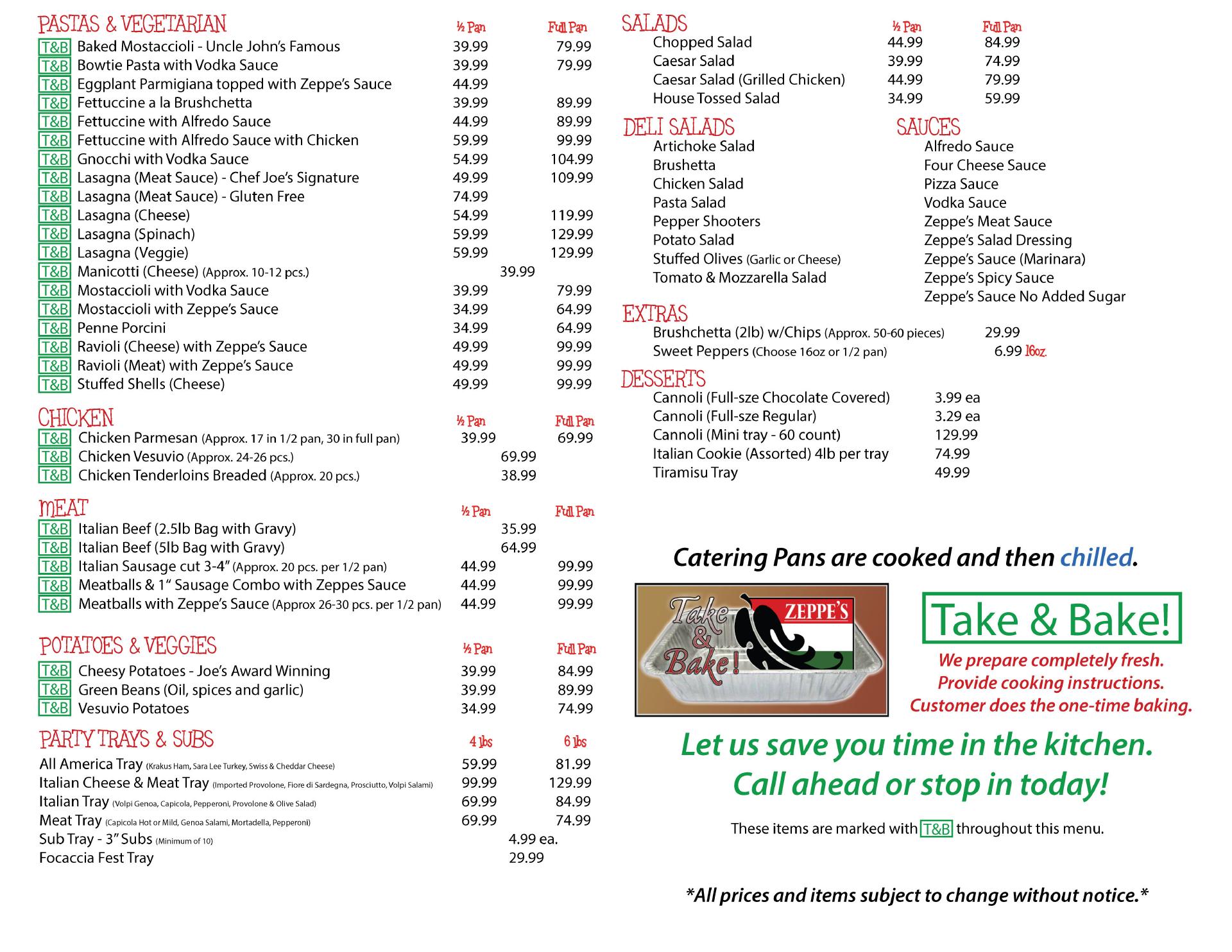 PASTAS & VEGETARIAN

| | ½ Pan | Full Pan |
|---|---|---|
| T&B Baked Mostaccioli - Uncle John's Famous | 39.99 | 79.99 |
| T&B Bowtie Pasta with Vodka Sauce | 39.99 | 79.99 |
| T&B Eggplant Parmigiana topped with Zeppe's Sauce | 44.99 | |
| T&B Fettuccine a la Brushchetta | 39.99 | 89.99 |
| T&B Fettuccine with Alfredo Sauce | 44.99 | 89.99 |
| T&B Fettuccine with Alfredo Sauce with Chicken | 59.99 | 99.99 |
| T&B Gnocchi with Vodka Sauce | 54.99 | 104.99 |
| T&B Lasagna (Meat Sauce) - Chef Joe's Signature | 49.99 | 109.99 |
| T&B Lasagna (Meat Sauce) - Gluten Free | 74.99 | |
| T&B Lasagna (Cheese) | 54.99 | 119.99 |
| T&B Lasagna (Spinach) | 59.99 | 129.99 |
| T&B Lasagna (Veggie) | 59.99 | 129.99 |
| T&B Manicotti (Cheese) (Approx. 10-12 pcs.) | 39.99 | |
| T&B Mostaccioli with Vodka Sauce | 39.99 | 79.99 |
| T&B Mostaccioli with Zeppe's Sauce | 34.99 | 64.99 |
| T&B Penne Porcini | 34.99 | 64.99 |
| T&B Ravioli (Cheese) with Zeppe's Sauce | 49.99 | 99.99 |
| T&B Ravioli (Meat) with Zeppe's Sauce | 49.99 | 99.99 |
| T&B Stuffed Shells (Cheese) | 49.99 | 99.99 |

CHICKEN

| | ½ Pan | Full Pan |
|---|---|---|
| T&B Chicken Parmesan (Approx. 17 in 1/2 pan, 30 in full pan) | 39.99 | 69.99 |
| T&B Chicken Vesuvio (Approx. 24-26 pcs.) | 69.99 | |
| T&B Chicken Tenderloins Breaded (Approx. 20 pcs.) | 38.99 | |

MEAT

| | ½ Pan | Full Pan |
|---|---|---|
| T&B Italian Beef (2.5lb Bag with Gravy) | 35.99 | |
| T&B Italian Beef (5lb Bag with Gravy) | 64.99 | |
| T&B Italian Sausage cut 3-4" (Approx. 20 pcs. per 1/2 pan) | 44.99 | 99.99 |
| T&B Meatballs & 1" Sausage Combo with Zeppes Sauce | 44.99 | 99.99 |
| T&B Meatballs with Zeppe's Sauce (Approx 26-30 pcs. per 1/2 pan) | 44.99 | 99.99 |

POTATOES & VEGGIES

| | ½ Pan | Full Pan |
|---|---|---|
| T&B Cheesy Potatoes - Joe's Award Winning | 39.99 | 84.99 |
| T&B Green Beans (Oil, spices and garlic) | 39.99 | 89.99 |
| T&B Vesuvio Potatoes | 34.99 | 74.99 |

PARTY TRAYS & SUBS

| | 4 lbs | 6 lbs |
|---|---|---|
| All America Tray (Krakus Ham, Sara Lee Turkey, Swiss & Cheddar Cheese) | 59.99 | 81.99 |
| Italian Cheese & Meat Tray (Imported Provolone, Fiore di Sardegna, Prosciutto, Volpi Salami) | 99.99 | 129.99 |
| Italian Tray (Volpi Genoa, Capicola, Pepperoni, Provolone & Olive Salad) | 69.99 | 84.99 |
| Meat Tray (Capicola Hot or Mild, Genoa Salami, Mortadella, Pepperoni) | 69.99 | 74.99 |
| Sub Tray - 3" Subs (Minimum of 10) | 4.99 ea. | |
| Focaccia Fest Tray | 29.99 | |

SALADS

| | ½ Pan | Full Pan |
|---|---|---|
| Chopped Salad | 44.99 | 84.99 |
| Caesar Salad | 39.99 | 74.99 |
| Caesar Salad (Grilled Chicken) | 44.99 | 79.99 |
| House Tossed Salad | 34.99 | 59.99 |

DELI SALADS
Artichoke Salad
Brushetta
Chicken Salad
Pasta Salad
Pepper Shooters
Potato Salad
Stuffed Olives (Garlic or Cheese)
Tomato & Mozzarella Salad

SAUCES
Alfredo Sauce
Four Cheese Sauce
Pizza Sauce
Vodka Sauce
Zeppe's Meat Sauce
Zeppe's Salad Dressing
Zeppe's Sauce (Marinara)
Zeppe's Spicy Sauce
Zeppe's Sauce No Added Sugar

EXTRAS
Brushchetta (2lb) w/Chips (Approx. 50-60 pieces) 29.99
Sweet Peppers (Choose 16oz or 1/2 pan) 6.99 16oz.

DESSERTS
Cannoli (Full-sze Chocolate Covered) 3.99 ea
Cannoli (Full-sze Regular) 3.29 ea
Cannoli (Mini tray - 60 count) 129.99
Italian Cookie (Assorted) 4lb per tray 74.99
Tiramisu Tray 49.99

Catering Pans are cooked and then chilled.

Take & Bake! ZEPPE'S

Take & Bake!
We prepare completely fresh.
Provide cooking instructions.
Customer does the one-time baking.

Let us save you time in the kitchen.
Call ahead or stop in today!

These items are marked with T&B throughout this menu.

*All prices and items subject to change without notice.*